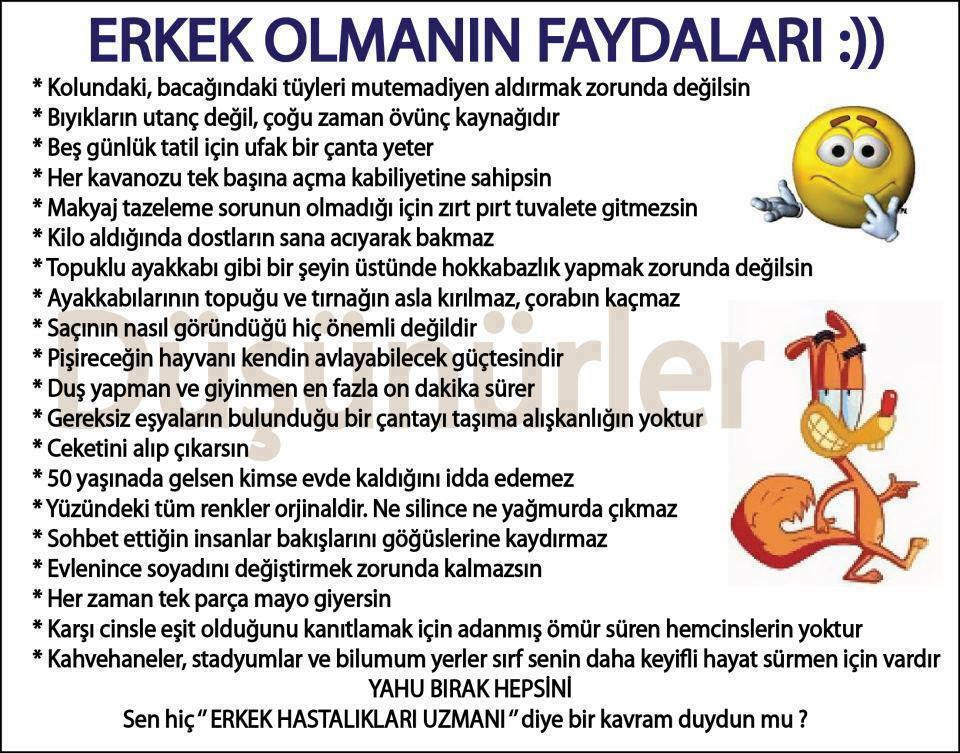 ERKEK OLMANIN FAYDALARI :))

* Kolundaki, bacağındaki tüyleri mutemadiyen aldırmak zorunda değilsin
* Bıyıkların utanç değil, çoğu zaman övünç kaynağıdır
* Beş günlük tatil için ufak bir çanta yeter
* Her kavanozu tek başına açma kabiliyetine sahipsin
* Makyaj tazeleme sorunun olmadığı için zırt pırt tuvalete gitmezsin
* Kilo aldığında dostların sana acıyarak bakmaz
* Topuklu ayakkabı gibi bir şeyin üstünde hokkabazlık yapmak zorunda değilsin
* Ayakkabılarının topuğu ve tırnağın asla kırılmaz, çorabın kaçmaz
* Saçının nasıl göründüğü hiç önemli değildir
* Pişireceğin hayvanı kendin avlayabilecek güçtesindir
* Duş yapman ve giyinmen en fazla on dakika sürer
* Gereksiz eşyaların bulunduğu bir çantayı taşıma alışkanlığın yoktur
* Ceketini alıp çıkarsın
* 50 yaşınada gelsen kimse evde kaldığını idda edemez
* Yüzündeki tüm renkler orjinaldir. Ne silince ne yağmurda çıkmaz
* Sohbet ettiğin insanlar bakışlarını göğüslerine kaydırmaz
* Evlenince soyadını değiştirmek zorunda kalmazsın
* Her zaman tek parça mayo giyersin
* Karşı cinsle eşit olduğunu kanıtlamak için adanmış ömür süren hemcinslerin yoktur
* Kahvehaneler, stadyumlar ve bilumum yerler sırf senin daha keyifli hayat sürmen için vardır

YAHU BIRAK HEPSİNİ
Sen hiç " ERKEK HASTALIKLARI UZMANI " diye bir kavram duydun mu ?

Düşünürler